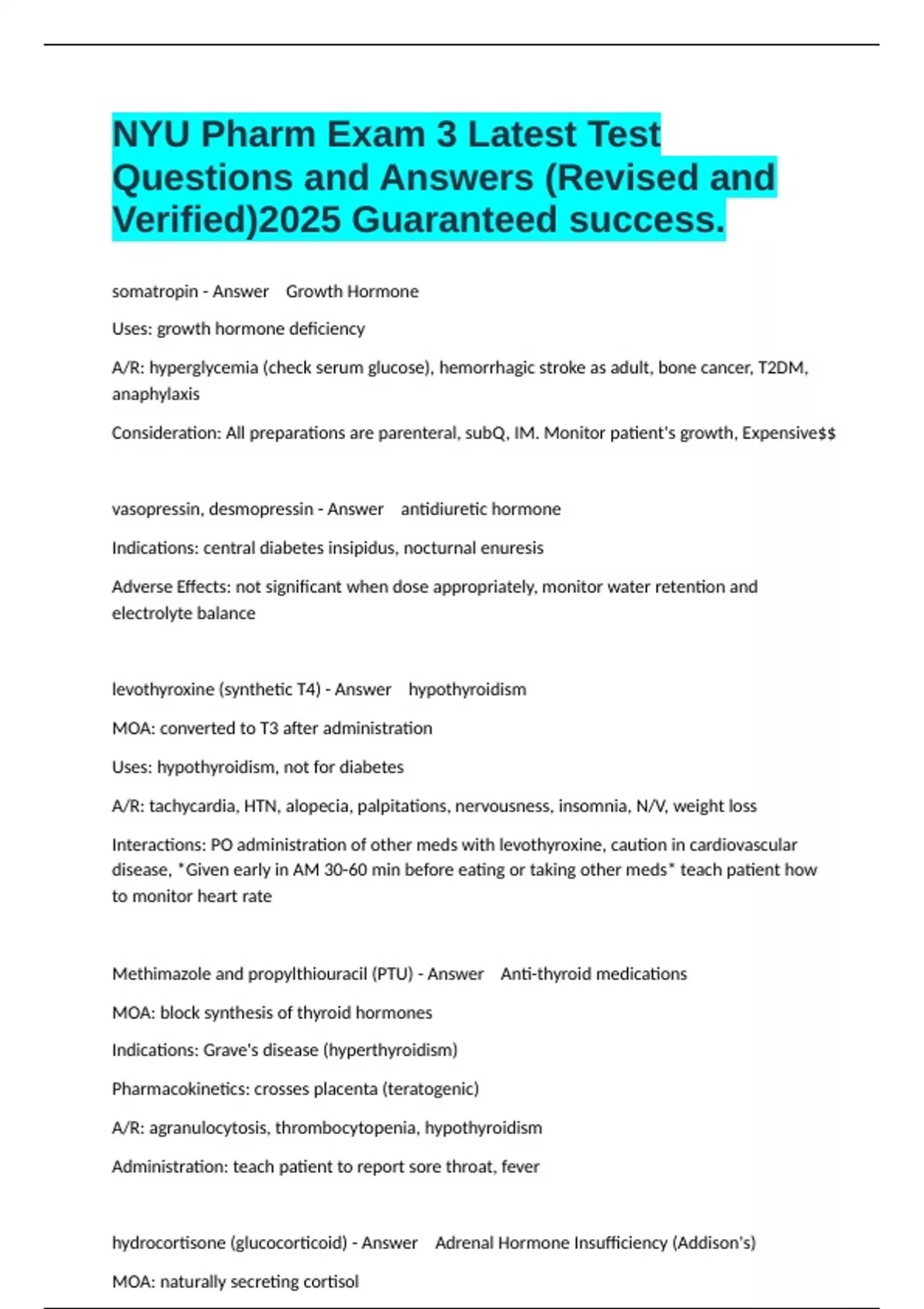 NYU Pharm Exam 3 Latest Test Questions and Answers (Revised and Verified)2025 Guaranteed success.

somatropin - Answer  Growth Hormone

Uses: growth hormone deficiency

A/R: hyperglycemia (check serum glucose), hemorrhagic stroke as adult, bone cancer, T2DM, anaphylaxis

Consideration: All preparations are parenteral, subQ, IM. Monitor patient's growth, Expensive$$

vasopressin, desmopressin - Answer  antidiuretic hormone

Indications: central diabetes insipidus, nocturnal enuresis

Adverse Effects: not significant when dose appropriately, monitor water retention and electrolyte balance

levothyroxine (synthetic T4) - Answer  hypothyroidism

MOA: converted to T3 after administration

Uses: hypothyroidism, not for diabetes

A/R: tachycardia, HTN, alopecia, palpitations, nervousness, insomnia, N/V, weight loss

Interactions: PO administration of other meds with levothyroxine, caution in cardiovascular disease, *Given early in AM 30-60 min before eating or taking other meds* teach patient how to monitor heart rate

Methimazole and propylthiouracil (PTU) - Answer  Anti-thyroid medications

MOA: block synthesis of thyroid hormones

Indications: Grave's disease (hyperthyroidism)

Pharmacokinetics: crosses placenta (teratogenic)

A/R: agranulocytosis, thrombocytopenia, hypothyroidism

Administration: teach patient to report sore throat, fever

hydrocortisone (glucocorticoid) - Answer  Adrenal Hormone Insufficiency (Addison's)

MOA: naturally secreting cortisol